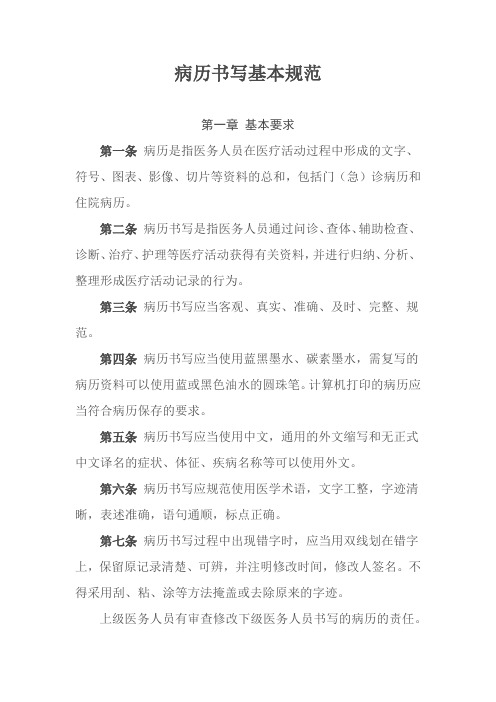 病历书写基本规范

第一章 基本要求

第一条 病历是指医务人员在医疗活动过程中形成的文字、符号、图表、影像、切片等资料的总和，包括门（急）诊病历和住院病历。

第二条 病历书写是指医务人员通过问诊、查体、辅助检查、诊断、治疗、护理等医疗活动获得有关资料，并进行归纳、分析、整理形成医疗活动记录的行为。

第三条 病历书写应当客观、真实、准确、及时、完整、规范。

第四条 病历书写应当使用蓝黑墨水、碳素墨水，需复写的病历资料可以使用蓝或黑色油水的圆珠笔。计算机打印的病历应当符合病历保存的要求。

第五条 病历书写应当使用中文，通用的外文缩写和无正式中文译名的症状、体征、疾病名称等可以使用外文。

第六条 病历书写应规范使用医学术语，文字工整，字迹清晰，表述准确，语句通顺，标点正确。

第七条 病历书写过程中出现错字时，应当用双线划在错字上，保留原记录清楚、可辨，并注明修改时间，修改人签名。不得采用刮、粘、涂等方法掩盖或去除原来的字迹。

上级医务人员有审查修改下级医务人员书写的病历的责任。